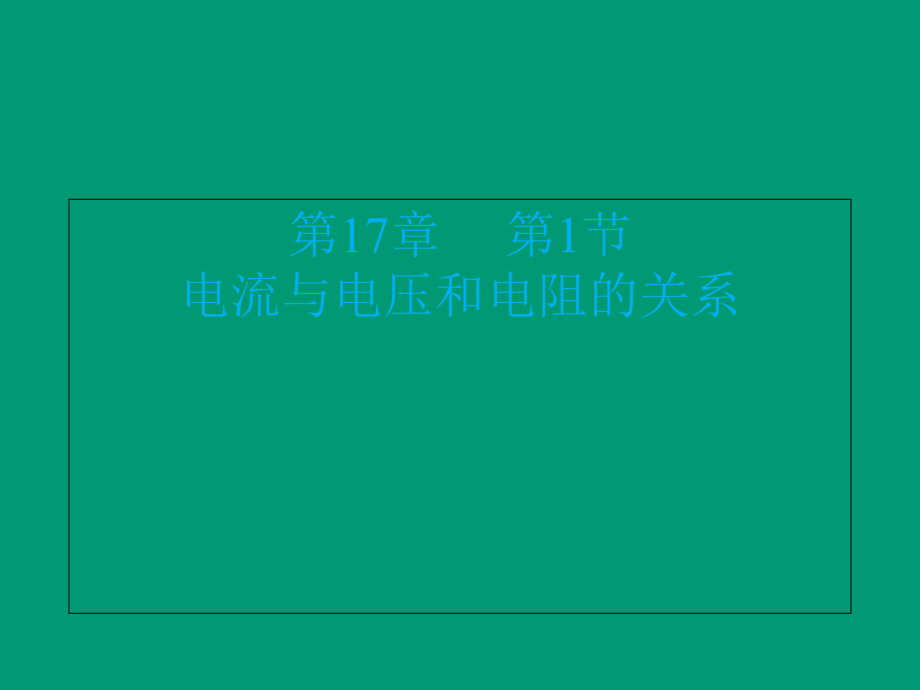 第17章　　第1节
电流与电压和电阻的关系